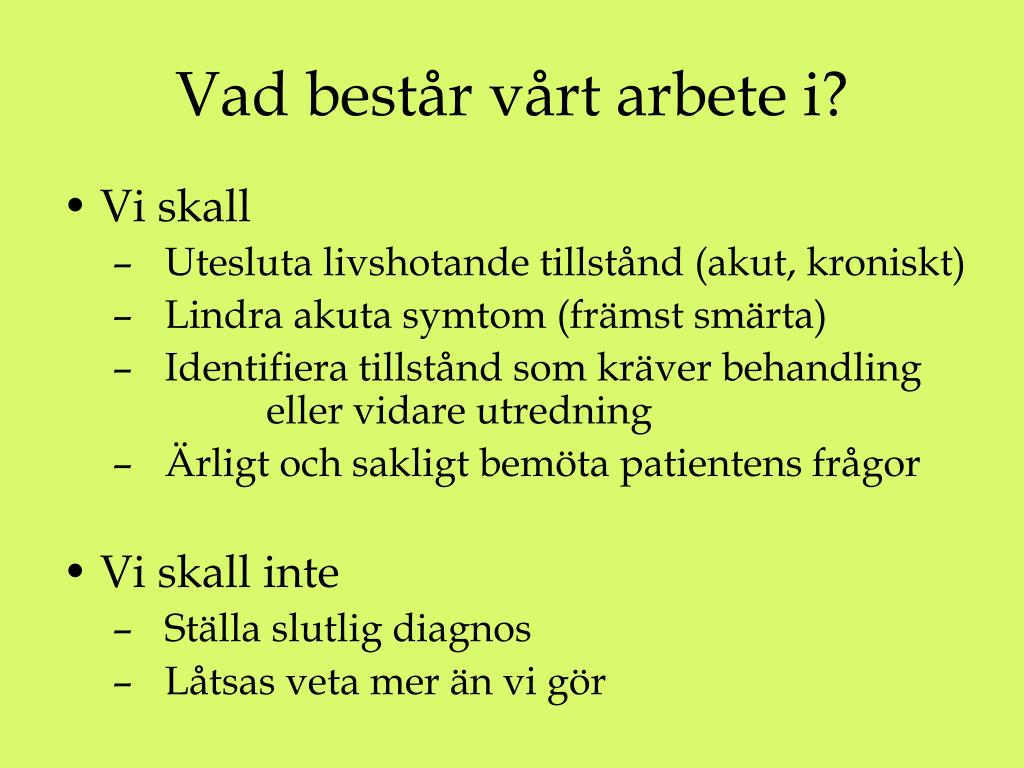 Vad består vårt arbete i?

• Vi skall
– Utesluta livshotande tillstånd (akut, kroniskt)
– Lindra akuta symtom (främst smärta)
– Identifiera tillstånd som kräver behandling eller vidare utredning
– Ärligt och sakligt bemöta patientens frågor

• Vi skall inte
– Ställa slutlig diagnos
– Låtsas veta mer än vi gör